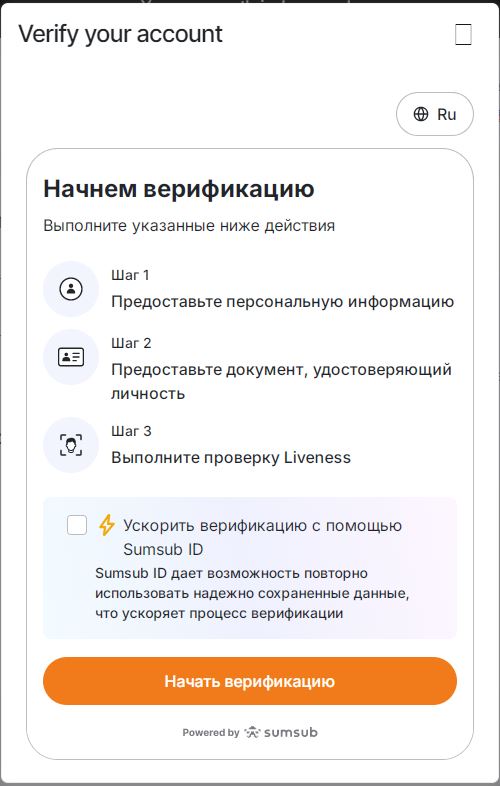 Verify your account

Ru

Начнем верификацию

Выполните указанные ниже действия

Шаг 1
Предоставьте персональную информацию

Шаг 2
Предоставьте документ, удостоверяющий личность

Шаг 3
Выполните проверку Liveness

Ускорить верификацию с помощью Sumsub ID
Sumsub ID дает возможность повторно использовать надежно сохраненные данные, что ускоряет процесс верификации

Начать верификацию

Powered by sumsub